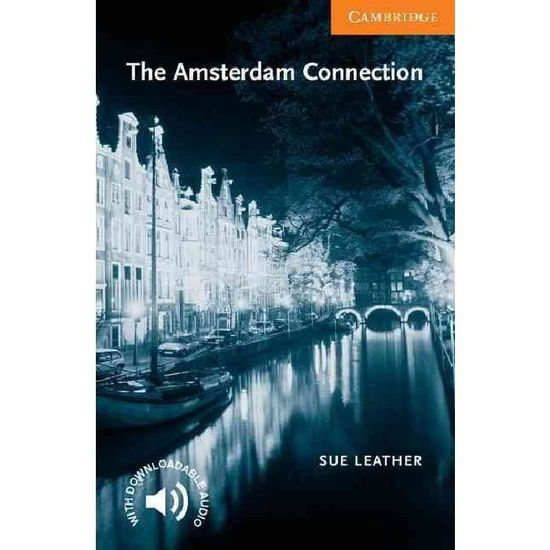 CAMBRIDGE

The Amsterdam Connection

SUE LEATHER

WITH DOWNLOADABLE AUDIO